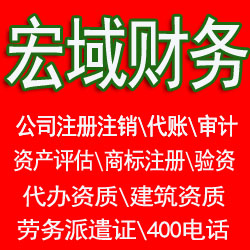 宏域财务

公司注册注销\代账\审计
资产评估\商标注册\验资
代办资质\建筑资质
劳务派遣证\400电话